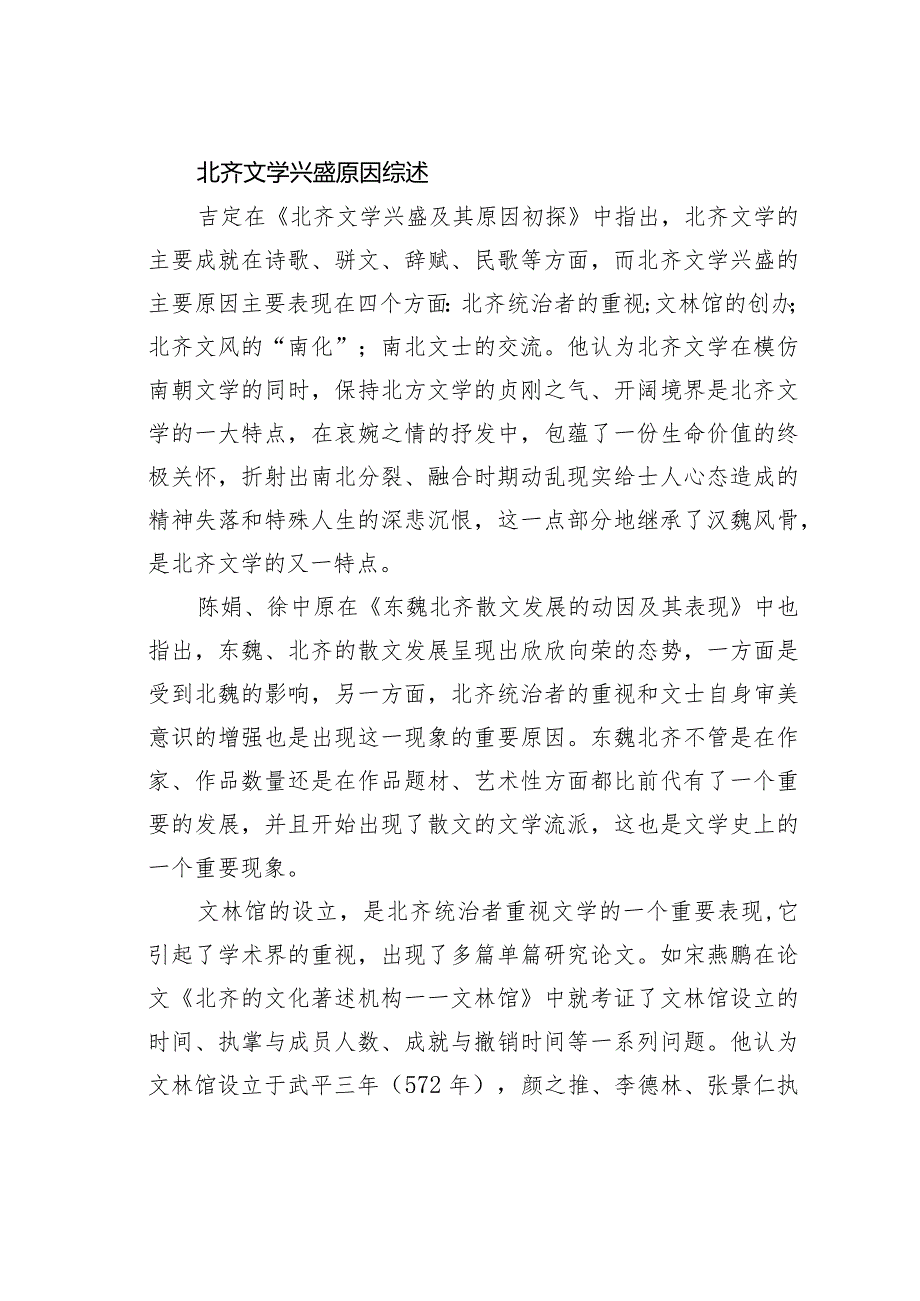 北齐文学兴盛原因综述

吉定在《北齐文学兴盛及其原因初探》中指出，北齐文学的主要成就在诗歌、骈文、辞赋、民歌等方面，而北齐文学兴盛的主要原因主要表现在四个方面：北齐统治者的重视；文林馆的创办；北齐文风的“南化”；南北文士的交流。他认为北齐文学在模仿南朝文学的同时，保持北方文学的贞刚之气、开阔境界是北齐文学的一大特点，在哀婉之情的抒发中，包蕴了一份生命价值的终极关怀，折射出南北分裂、融合时期动乱现实给士人心态造成的精神失落和特殊人生的深悲沉恨，这一点部分地继承了汉魏风骨，是北齐文学的又一特点。

陈娟、徐中原在《东魏北齐散文发展的动因及其表现》中也指出，东魏、北齐的散文发展呈现出欣欣向荣的态势，一方面是受到北魏的影响，另一方面，北齐统治者的重视和文士自身审美意识的增强也是出现这一现象的重要原因。东魏北齐不管是在作家、作品数量还是在作品题材、艺术性方面都比前代有了一个重要的发展，并且开始出现了散文的文学流派，这也是文学史上的一个重要现象。

文林馆的设立，是北齐统治者重视文学的一个重要表现，它引起了学术界的重视，出现了多篇单篇研究论文。如宋燕鹏在论文《北齐的文化著述机构——文林馆》中就考证了文林馆设立的时间、执掌与成员人数、成就与撤销时间等一系列问题。他认为文林馆设立于武平三年（572年），颜之推、李德林、张景仁执